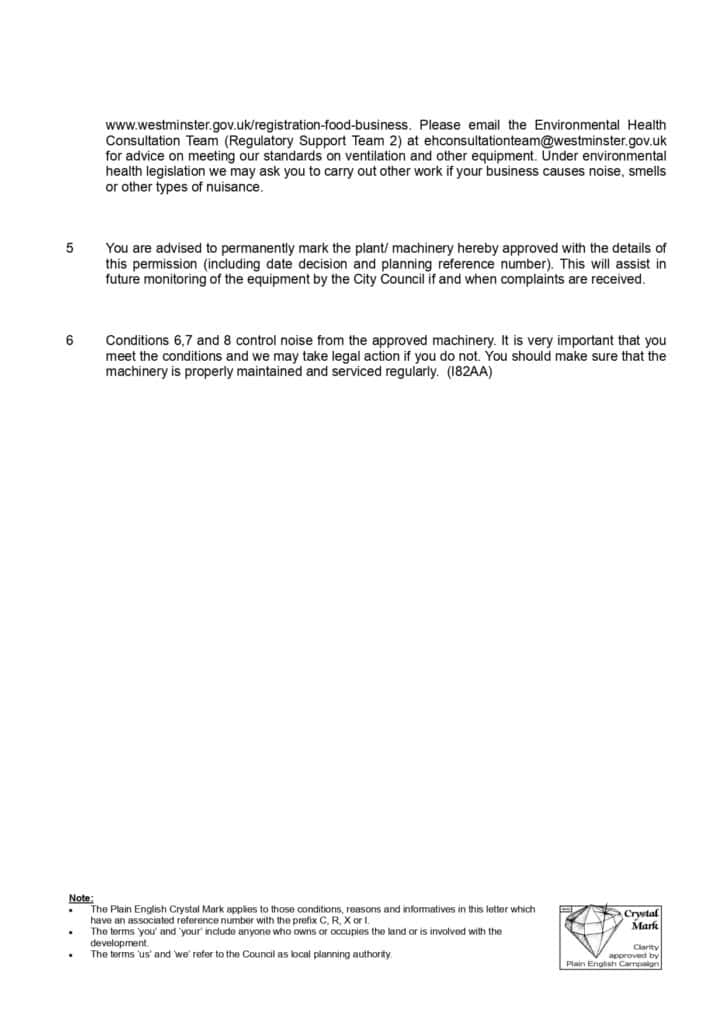 www.westminster.gov.uk/registration-food-business. Please email the Environmental Health Consultation Team (Regulatory Support Team 2) at ehconsultationteam@westminster.gov.uk for advice on meeting our standards on ventilation and other equipment. Under environmental health legislation we may ask you to carry out other work if your business causes noise, smells or other types of nuisance.

5 You are advised to permanently mark the plant/ machinery hereby approved with the details of this permission (including date decision and planning reference number). This will assist in future monitoring of the equipment by the City Council if and when complaints are received.

6 Conditions 6,7 and 8 control noise from the approved machinery. It is very important that you meet the conditions and we may take legal action if you do not. You should make sure that the machinery is properly maintained and serviced regularly. (I82AA)

Note:
• The Plain English Crystal Mark applies to those conditions, reasons and informatives in this letter which have an associated reference number with the prefix C, R, X or I.
• The terms 'you' and 'your' include anyone who owns or occupies the land or is involved with the development.
• The terms 'us' and 'we' refer to the Council as local planning authority.

Crystal Mark
Clarity approved by Plain English Campaign